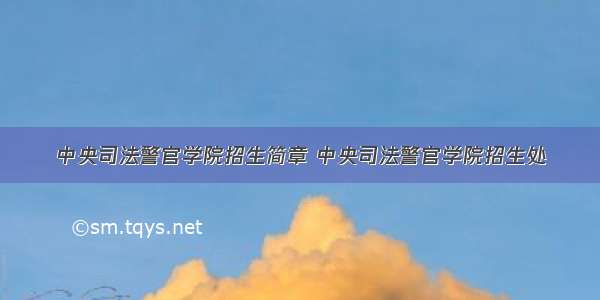 中央司法警官学院招生简章 中央司法警官学院招生处

©sm.tqys.net